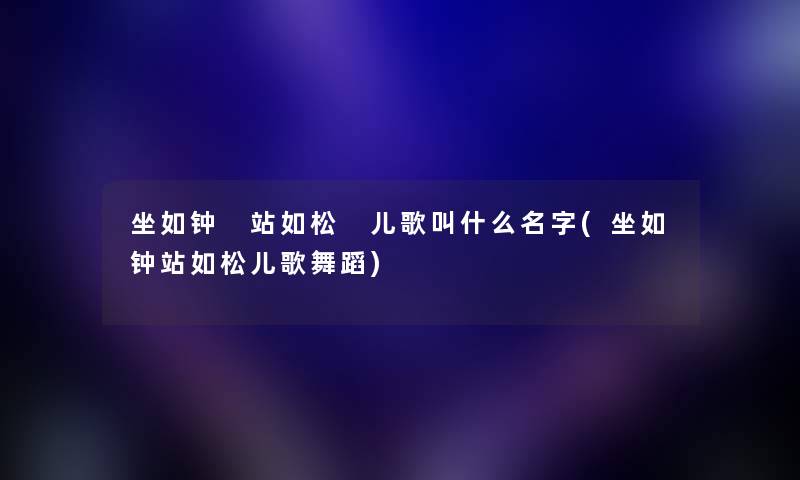 坐如钟 站如松 儿歌叫什么名字(坐如钟站如松儿歌舞蹈)